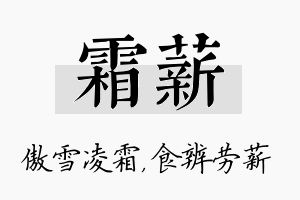 霜薪

傲雪凌霜，食辨劳薪